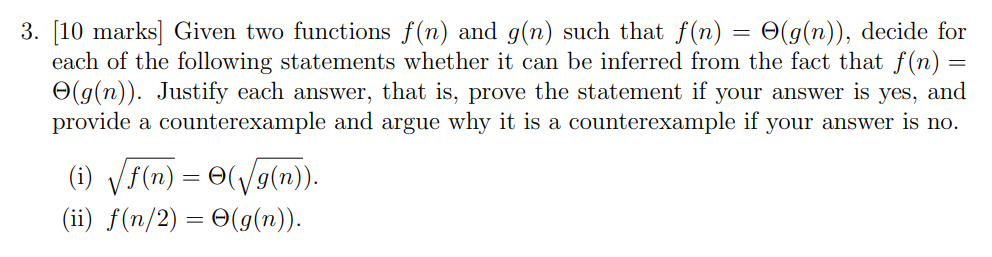 3. [10 marks] Given two functions $f(n)$ and $g(n)$ such that $f(n) = \Theta(g(n))$, decide for each of the following statements whether it can be inferred from the fact that $f(n) = \Theta(g(n))$. Justify each answer, that is, prove the statement if your answer is yes, and provide a counterexample and argue why it is a counterexample if your answer is no.

(i) $\sqrt{f(n)} = \Theta(\sqrt{g(n)})$.

(ii) $f(n/2) = \Theta(g(n))$.